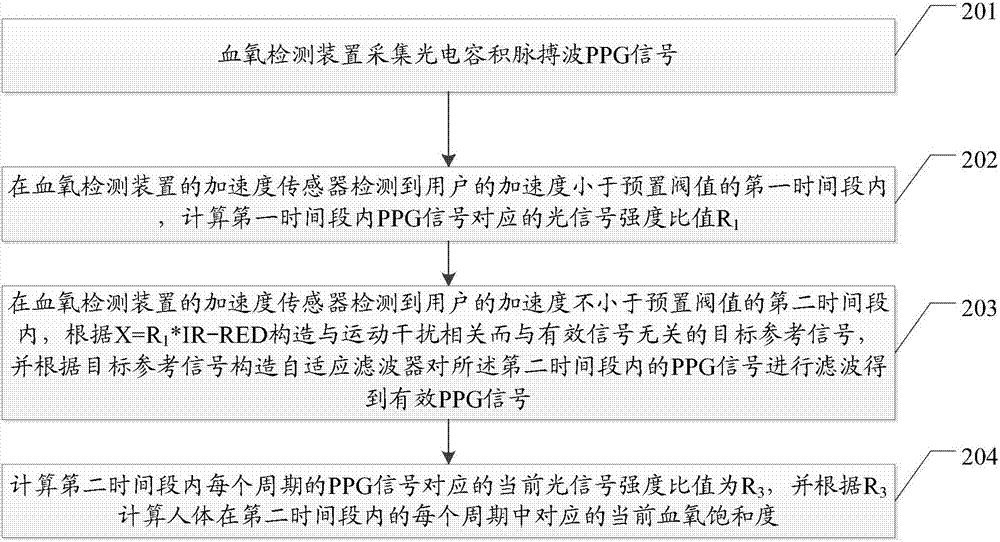 201

血氧检测装置采集光电容积脉搏波PPG信号

202

在血氧检测装置的加速度传感器检测到用户的加速度小于预置阀值的第一时间段内，计算第一时间段内PPG信号对应的光信号强度比值$R_1$

203

在血氧检测装置的加速度传感器检测到用户的加速度不小于预置阀值的第二时间段内，根据$X=R_1*IR-RED$构造与运动干扰相关而与有效信号无关的目标参考信号，并根据目标参考信号构造自适应滤波器对所述第二时间段内的PPG信号进行滤波得到有效PPG信号

204

计算第二时间段内每个周期的PPG信号对应的当前光信号强度比值为$R_3$，并根据$R_3$计算人体在第二时间段内的每个周期中对应的当前血氧饱和度